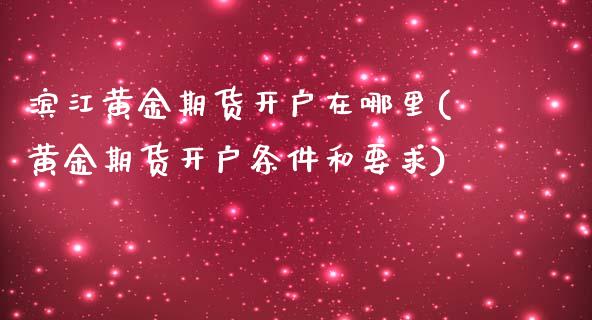 滨江黄金期货开户在哪里(黄金期货开户条件和要求)